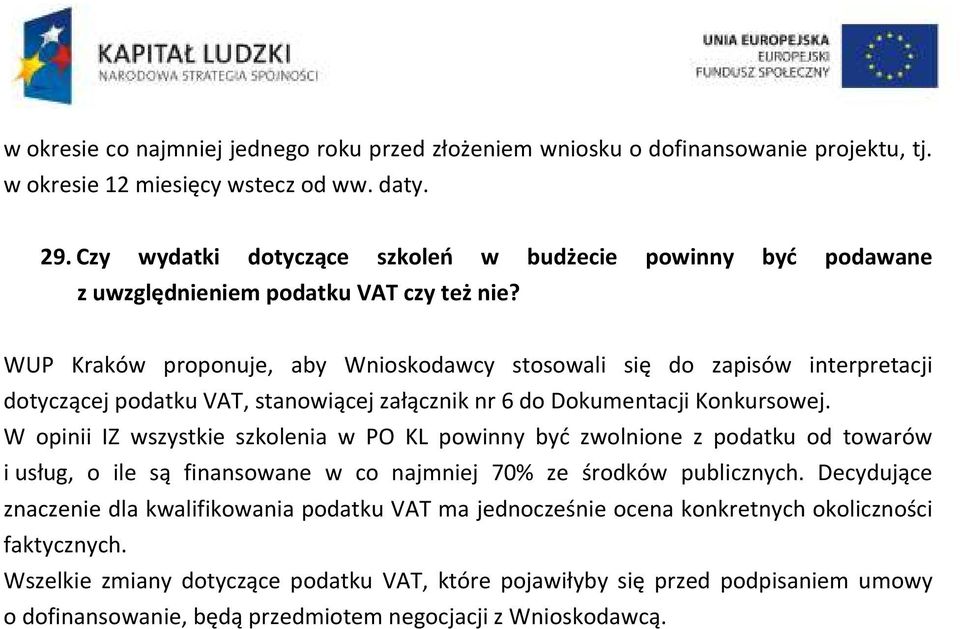 KAPITAŁ LUDZKI
NARODOWA STRATEGIA SPÓJNOŚCI

UNIA EUROPEJSKA
EUROPEJSKI
FUNDUSZ SPOŁECZNY

w okresie co najmniej jednego roku przed złożeniem wniosku o dofinansowanie projektu, tj. w okresie 12 miesięcy wstecz od ww. daty.

29. Czy wydatki dotyczące szkoleń w budżecie powinny być podawane z uwzględnieniem podatku VAT czy też nie?

WUP Kraków proponuje, aby Wnioskodawcy stosowali się do zapisów interpretacji dotyczącej podatku VAT, stanowiącej załącznik nr 6 do Dokumentacji Konkursowej.
W opinii IZ wszystkie szkolenia w PO KL powinny być zwolnione z podatku od towarów i usług, o ile są finansowane w co najmniej 70% ze środków publicznych. Decydujące znaczenie dla kwalifikowania podatku VAT ma jednocześnie ocena konkretnych okoliczności faktycznych.
Wszelkie zmiany dotyczące podatku VAT, które pojawiłyby się przed podpisaniem umowy o dofinansowanie, będą przedmiotem negocjacji z Wnioskodawcą.